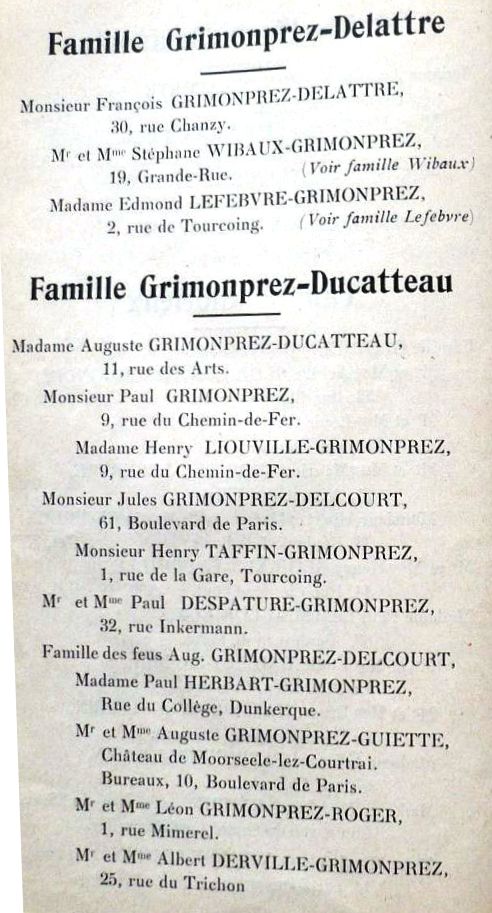 Famille Grimonprez-Delattre

Monsieur François GRIMONPREZ-DELATTRE, 30, rue Chanzy.

M$^{r}$ et M$^{me}$ Stéphane WIBAUX-GRIMONPREZ, 19, Grande-Rue. (Voir famille Wibaux)

Madame Edmond LEFEBVRE-GRIMONPREZ, 2, rue de Tourcoing. (Voir famille Lefebvre)

Famille Grimonprez-Ducatteau

Madame Auguste GRIMONPREZ-DUCATTEAU, 11, rue des Arts.

Monsieur Paul GRIMONPREZ, 9, rue du Chemin-de-Fer.

Madame Henry LIOUVILLE-GRIMONPREZ, 9, rue du Chemin-de-Fer.

Monsieur Jules GRIMONPREZ-DELCOURT, 61, Boulevard de Paris.

Monsieur Henry TAFFIN-GRIMONPREZ, 1, rue de la Gare, Tourcoing.

M$^{r}$ et M$^{me}$ Paul DESPATURE-GRIMONPREZ, 32, rue Inkermann.

Famille des feus Aug. GRIMONPREZ-DELCOURT,

Madame Paul HERBART-GRIMONPREZ, Rue du Collège, Dunkerque.

M$^{r}$ et M$^{me}$ Auguste GRIMONPREZ-GUIETTE, Château de Moorseele-lez-Courtrai. Bureaux, 10, Boulevard de Paris.

M$^{r}$ et M$^{me}$ Léon GRIMONPREZ-ROGER, 1, rue Mimerel.

M$^{r}$ et M$^{me}$ Albert DERVILLE-GRIMONPREZ, 25, rue du Trichon